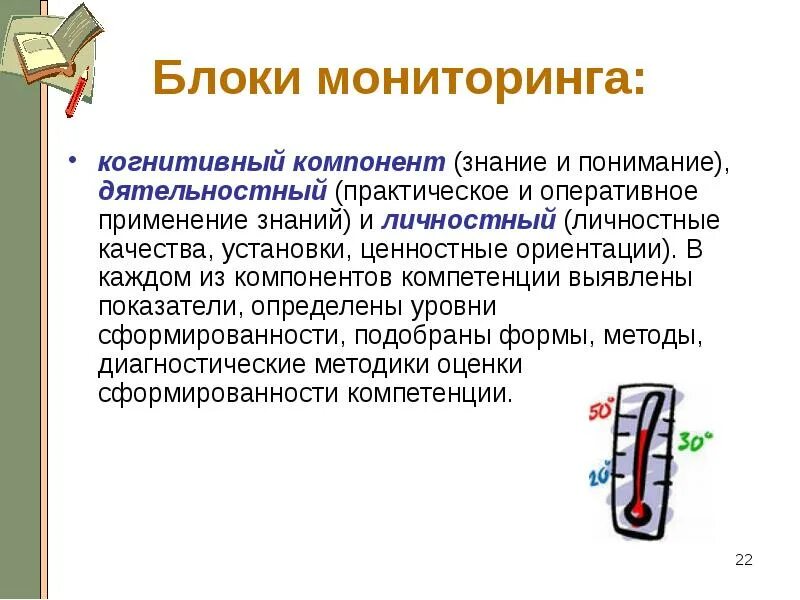 Блоки мониторинга:

• когнитивный компонент (знание и понимание), дятельностный (практическое и оперативное применение знаний) и личностный (личностные качества, установки, ценностные ориентации). В каждом из компонентов компетенции выявлены показатели, определены уровни сформированности, подобраны формы, методы, диагностические методики оценки сформированности компетенции.

50°
30°
20°

22